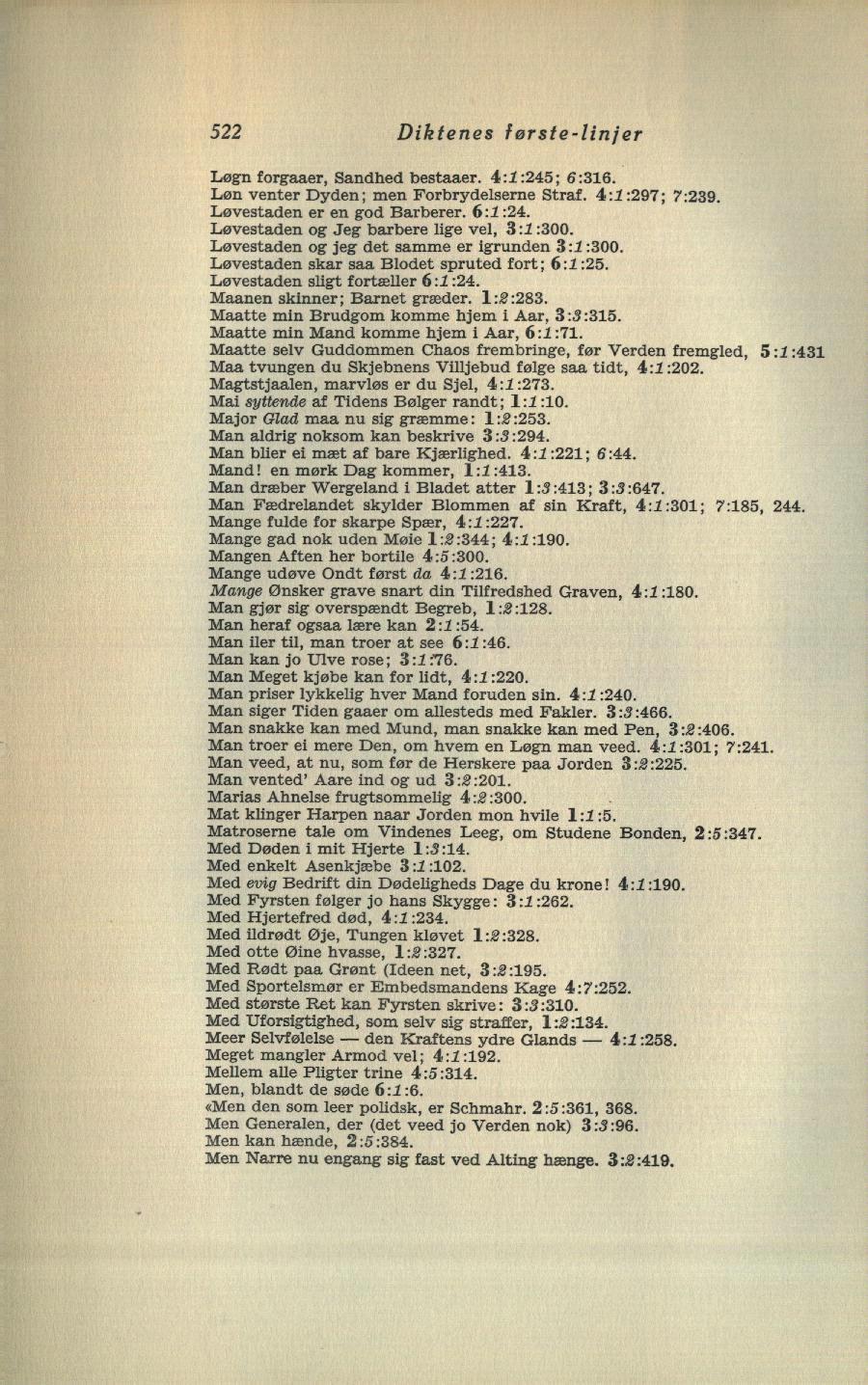 522 Diktenes første-linjer

Løgn forgaaer, Sandhed bestaaer. 4:1:245; 6:316.
Løn venter Dyden; men Forbrydelserne Straf. 4:1:297; 7:239.
Løvestaden er en god Barberer. 6:1:24.
Løvestaden og Jeg barbere lige vel, 3:1:300.
Løvestaden og jeg det samme er igrunden 3:1:300.
Løvestaden skar saa Blodet spruted fort; 6:1:25.
Løvestaden sligt fortæller 6:1:24.
Maanen skinner; Barnet græder. 1:2:283.
Maatte min Brudgom komme hjem i Aar, 3:3:315.
Maatte min Mand komme hjem i Aar, 6:1:71.
Maatte selv Guddommen Chaos frembringe, før Verden fremgled, 5:1:431
Maa tvungen du Skjebnens Villjebud følge saa tidt, 4:1:202.
Magtstjaalen, marvløs er du Sjel, 4:1:273.
Mai syttende af Tidens Bølger randt; 1:1:10.
Major Glad maa nu sig græmme: 1:2:253.
Man aldrig noksom kan beskrive 3:3:294.
Man blier ei mæt af bare Kjærlighed. 4:1:221; 6:44.
Mand! en mørk Dag kommer, 1:1:413.
Man dræber Wergeland i Bladet atter 1:3:413; 3:3:647.
Man Fædrelandet skylder Blommen af sin Kraft, 4:1:301; 7:185, 244.
Mange fulde for skarpe Spær, 4:1:227.
Mange gad nok uden Møie 1:2:344; 4:1:190.
Mangen Aften her bortile 4:5:300.
Mange udøve Ondt først da 4:1:216.
Mange Ønsker grave snart din Tilfredshed Graven, 4:1:180.
Man gjør sig overspændt Begreb, 1:2:128.
Man heraf ogsaa lære kan 2:1:54.
Man iler til, man troer at see 6:1:46.
Man kan jo Ulve rose; 3:1:76.
Man Meget kjøbe kan for lidt, 4:1:220.
Man priser lykkelig hver Mand foruden sin. 4:1:240.
Man siger Tiden gaaer om allesteds med Fakler. 3:3:466.
Man snakke kan med Mund, man snakke kan med Pen, 3:2:406.
Man troer ei mere Den, om hvem en Løgn man veed. 4:1:301; 7:241.
Man veed, at nu, som før de Herskere paa Jorden 3:2:225.
Man vented' Aare ind og ud 3:2:201.
Marias Ahnelse frugtsommelig 4:2:300.
Mat klinger Harpen naar Jorden mon hvile 1:1:5.
Matroserne tale om Vindenes Leeg, om Studene Bonden, 2:5:347.
Med Døden i mit Hjerte 1:3:14.
Med enkelt Asenkjæbe 3:1:102.
Med evig Bedrift din Dødeligheds Dage du krone! 4:1:190.
Med Fyrsten følger jo hans Skygge: 3:1:262.
Med Hjertefred død, 4:1:234.
Med ildrødt Øje, Tungen kløvet 1:2:328.
Med otte Øine hvasse, 1:2:327.
Med Rødt paa Grønt (Ideen net, 3:2:195.
Med Sportelsmør er Embedsmandens Kage 4:7:252.
Med største Ret kan Fyrsten skrive: 3:3:310.
Med Uforsigtighed, som selv sig straffer, 1:2:134.
Meer Selvfølelse — den Kraftens ydre Glands — 4:1:258.
Meget mangler Armod vel; 4:1:192.
Mellem alle Pligter trine 4:5:314.
Men, blandt de søde 6:1:6.
«Men den som leer polidsk, er Schmahr. 2:5:361, 368.
Men Generalen, der (det veed jo Verden nok) 3:3:96.
Men kan hænde, 2:5:384.
Men Narre nu engang sig fast ved Alting hænge. 3:2:419.